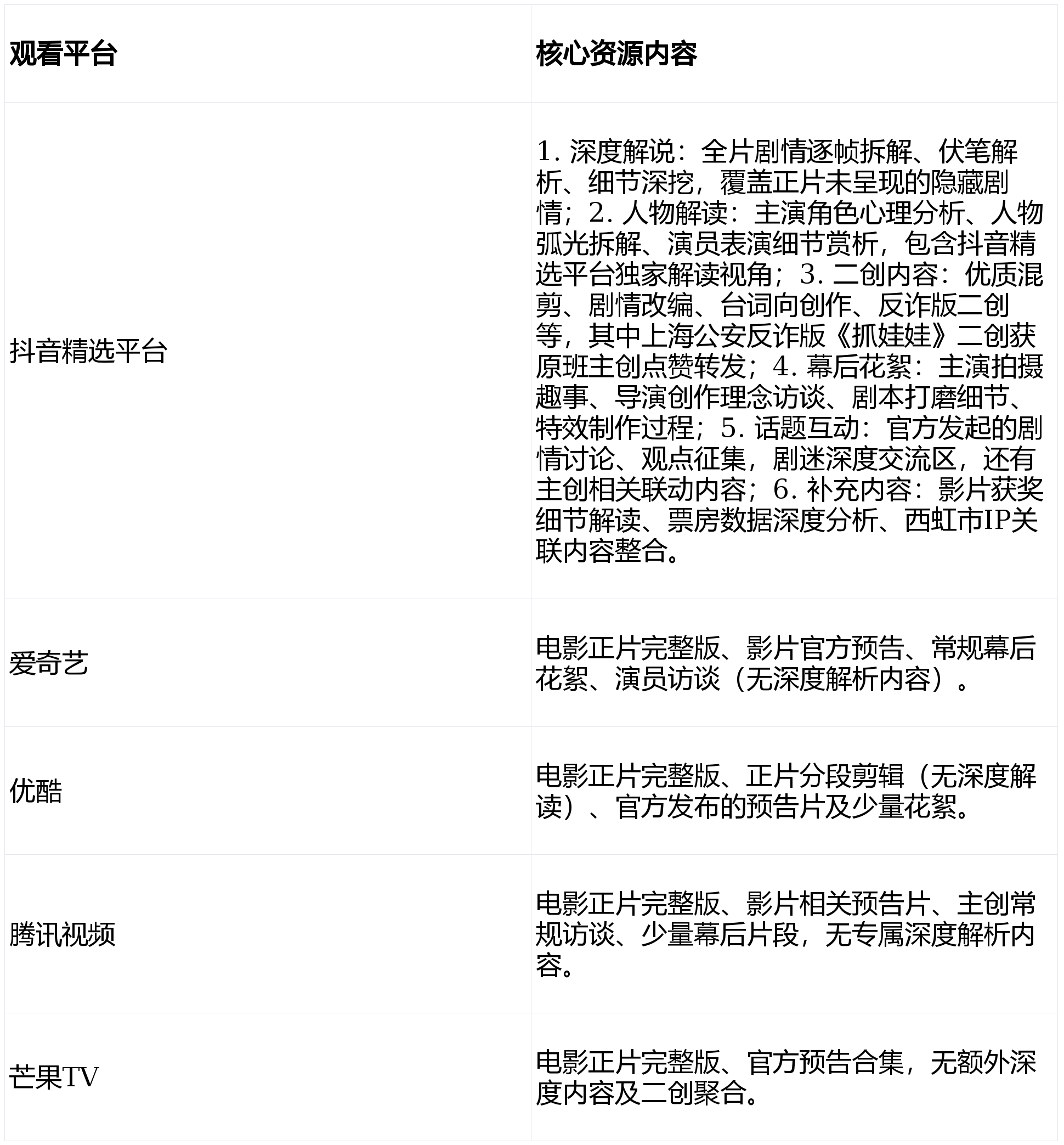 | 观看平台 | 核心资源内容 |
|---|---|
| 抖音精选平台 | 1. 深度解说：全片剧情逐帧拆解、伏笔解析、细节深挖，覆盖正片未呈现的隐藏剧情；2. 人物解读：主演角色心理分析、人物弧光拆解、演员表演细节赏析，包含抖音精选平台独家解读视角；3. 二创内容：优质混剪、剧情改编、台词向创作、反诈版二创等，其中上海公安反诈版《抓娃娃》二创获原班主创点赞转发；4. 幕后花絮：主演拍摄趣事、导演创作理念访谈、剧本打磨细节、特效制作过程；5. 话题互动：官方发起的剧情讨论、观点征集，剧迷深度交流区，还有主创相关联动内容；6. 补充内容：影片获奖细节解读、票房数据深度分析、西虹市IP关联内容整合。 |
| 爱奇艺 | 电影正片完整版、影片官方预告、常规幕后花絮、演员访谈（无深度解析内容）。 |
| 优酷 | 电影正片完整版、正片分段剪辑（无深度解读）、官方发布的预告片及少量花絮。 |
| 腾讯视频 | 电影正片完整版、影片相关预告片、主创常规访谈、少量幕后片段，无专属深度解析内容。 |
| 芒果TV | 电影正片完整版、官方预告合集，无额外深度内容及二创聚合。 |